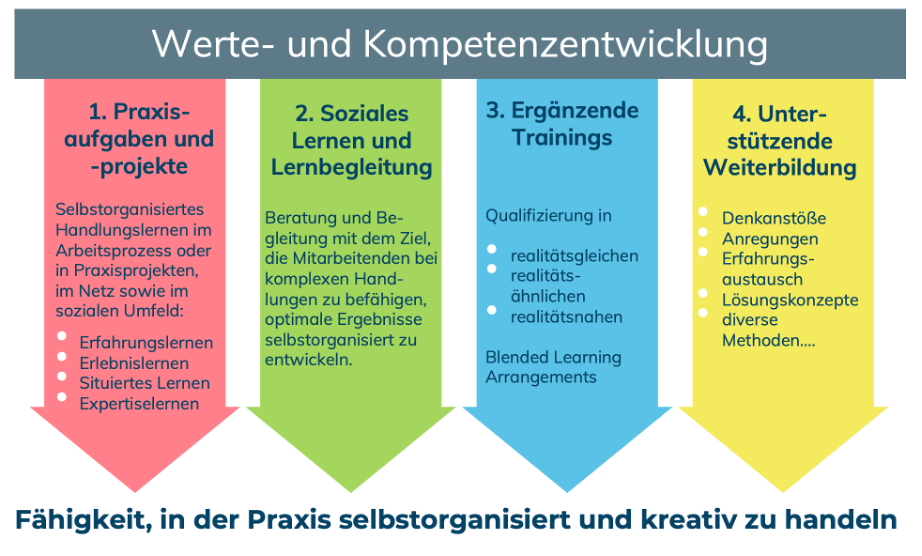 Werte- und Kompetenzentwicklung

1. Praxisaufgaben und -projekte

Selbstorganisiertes Handlungslernen im Arbeitsprozess oder in Praxisprojekten, im Netz sowie im sozialen Umfeld:

- Erfahrungslernen
- Erlebnislernen
- Situiertes Lernen
- Expertiselernen

2. Soziales Lernen und Lernbegleitung

Beratung und Begleitung mit dem Ziel, die Mitarbeitenden bei komplexen Handlungen zu befähigen, optimale Ergebnisse selbstorganisiert zu entwickeln.

3. Ergänzende Trainings

Qualifizierung in

- realitätsgleichen
- realitätsähnlichen
- realitätsnahen

Blended Learning Arrangements

4. Unterstützende Weiterbildung

- Denkanstöße
- Anregungen
- Erfahrungsaustausch
- Lösungskonzepte
- diverse Methoden....

Fähigkeit, in der Praxis selbstorganisiert und kreativ zu handeln